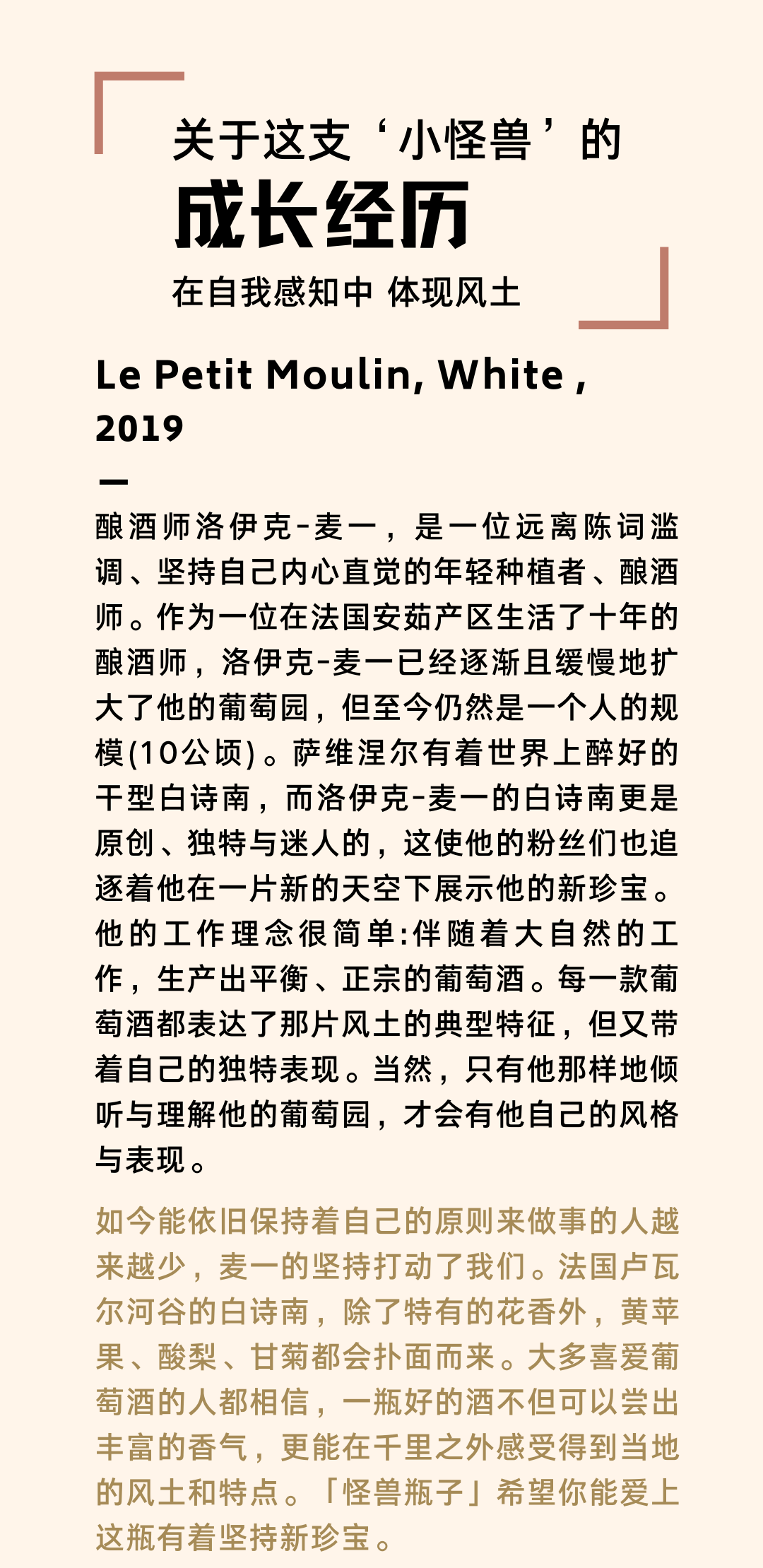 关于这支‘小怪兽’的

成长经历

在自我感知中 体现风土

Le Petit Moulin, White , 2019

酿酒师洛伊克-麦一，是一位远离陈词滥调、坚持自己内心直觉的年轻种植者、酿酒师。作为一位在法国安茹产区生活了十年的酿酒师，洛伊克-麦一已经逐渐且缓慢地扩大了他的葡萄园，但至今仍然是一个人的规模(10公顷)。萨维涅尔有着世界上醉好的干型白诗南，而洛伊克-麦一的白诗南更是原创、独特与迷人的，这使他的粉丝们也追逐着他在一片新的天空下展示他的新珍宝。他的工作理念很简单:伴随着大自然的工作，生产出平衡、正宗的葡萄酒。每一款葡萄酒都表达了那片风土的典型特征，但又带着自己的独特表现。当然，只有他那样地倾听与理解他的葡萄园，才会有他自己的风格与表现。

如今能依旧保持着自己的原则来做事的人越来越少，麦一的坚持打动了我们。法国卢瓦尔河谷的白诗南，除了特有的花香外，黄苹果、酸梨、甘菊都会扑面而来。大多喜爱葡萄酒的人都相信，一瓶好的酒不但可以尝出丰富的香气，更能在千里之外感受得到当地的风土和特点。「怪兽瓶子」希望你能爱上这瓶有着坚持新珍宝。